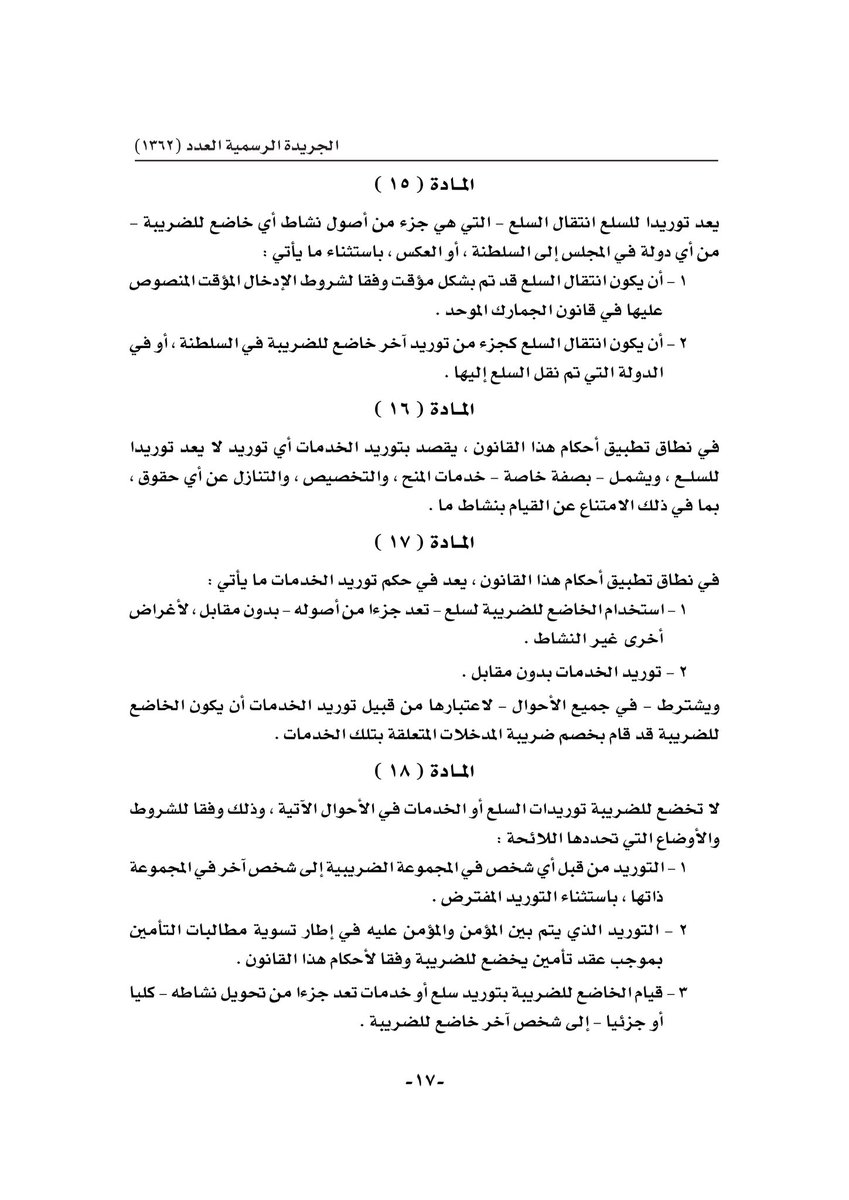 الجريدة الرسمية العدد (١٣٦٢)

المادة ( ١٥ )

يعد توريدا للسلع انتقال السلع - التي هي جزء من أصول نشاط أي خاضع للضريبة - من أي دولة في المجلس إلى السلطنة ، أو العكس ، باستثناء ما يأتي :

١ - أن يكون انتقال السلع قد تم بشكل مؤقت وفقا لشروط الإدخال المؤقت المنصوص عليها في قانون الجمارك الموحد .

٢ - أن يكون انتقال السلع كجزء من توريد آخر خاضع للضريبة في السلطنة ، أو في الدولة التي تم نقل السلع إليها .

المادة ( ١٦ )

في نطاق تطبيق أحكام هذا القانون ، يقصد بتوريد الخدمات أي توريد لا يعد توريدا للسلع ، ويشمل - بصفة خاصة - خدمات المنح ، والتخصيص ، والتنازل عن أي حقوق ، بما في ذلك الامتناع عن القيام بنشاط ما .

المادة ( ١٧ )

في نطاق تطبيق أحكام هذا القانون ، يعد في حكم توريد الخدمات ما يأتي :

١ - استخدام الخاضع للضريبة لسلع - تعد جزءا من أصوله - بدون مقابل ، لأغراض أخرى غير النشاط .

٢ - توريد الخدمات بدون مقابل .

ويشترط - في جميع الأحوال - لاعتبارها من قبيل توريد الخدمات أن يكون الخاضع للضريبة قد قام بخصم ضريبة المدخلات المتعلقة بتلك الخدمات .

المادة ( ١٨ )

لا تخضع للضريبة توريدات السلع أو الخدمات في الأحوال الآتية ، وذلك وفقا للشروط والأوضاع التي تحددها اللائحة :

١ - التوريد من قبل أي شخص في المجموعة الضريبية إلى شخص آخر في المجموعة ذاتها ، باستثناء التوريد المفترض .

٢ - التوريد الذي يتم بين المؤمن والمؤمن عليه في إطار تسوية مطالبات التأمين بموجب عقد تأمين يخضع للضريبة وفقا لأحكام هذا القانون .

٣ - قيام الخاضع للضريبة بتوريد سلع أو خدمات تعد جزءا من تحويل نشاطه - كليا أو جزئيا - إلى شخص آخر خاضع للضريبة .

-١٧-